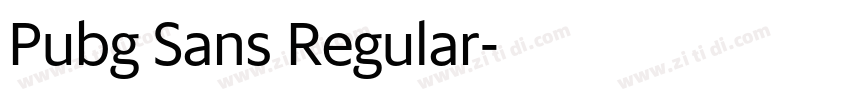 Pubg Sans Regular-

www.zi ti di.com www.zi ti di.com www.zi ti di.com www.zi ti di.com